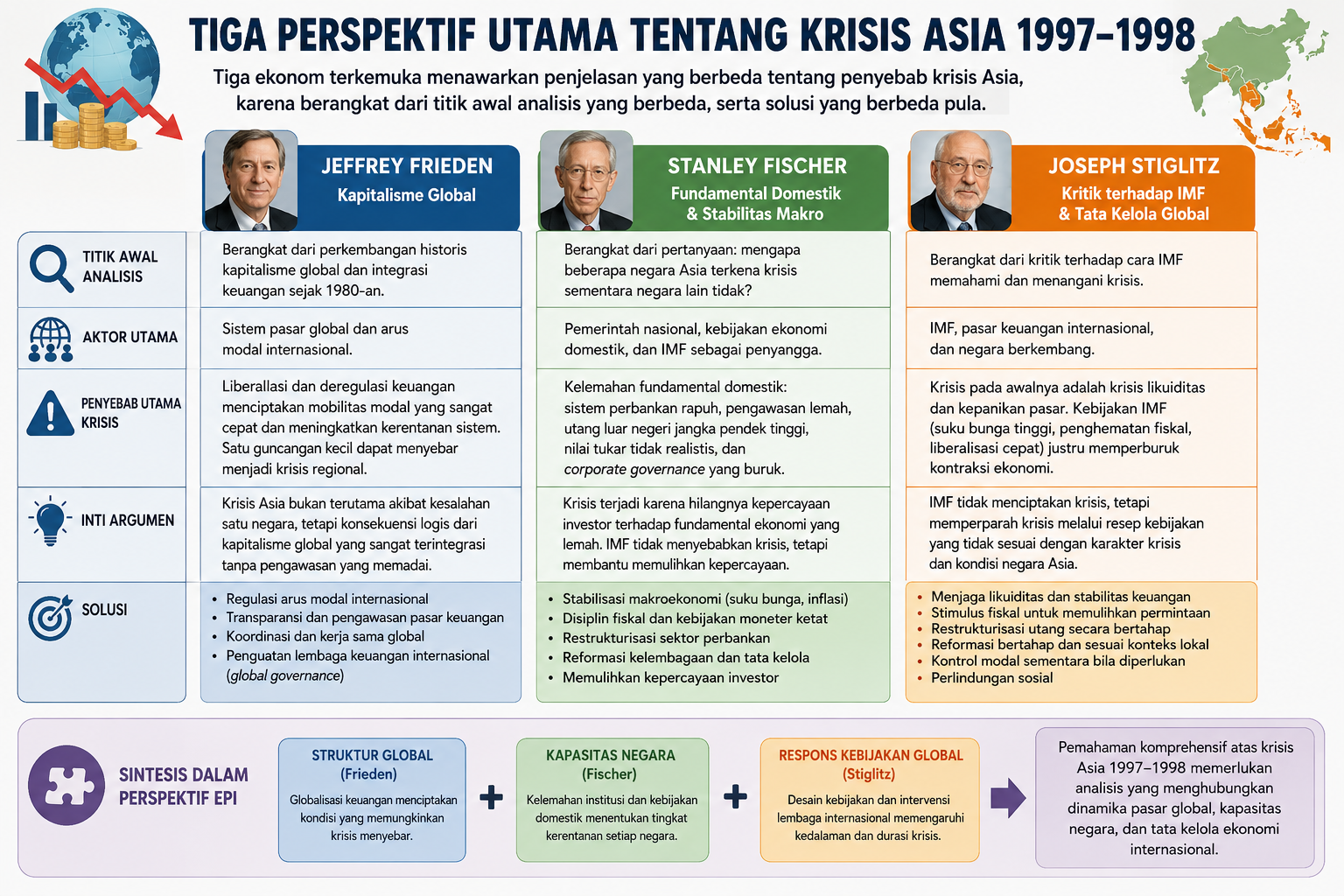 TIGA PERSPEKTIF UTAMA TENTANG KRISIS ASIA 1997–1998

Tiga ekonom terkemuka menawarkan penjelasan yang berbeda tentang penyebab krisis Asia, karena berangkat dari titik awal analisis yang berbeda, serta solusi yang berbeda pula.

| | JEFFREY FRIEDEN Kapitalisme Global | STANLEY FISCHER Fundamental Domestik & Stabilitas Makro | JOSEPH STIGLITZ Kritik terhadap IMF & Tata Kelola Global |
|---|---|---|---|
| TITIK AWAL ANALISIS | Berangkat dari perkembangan historis kapitalisme global dan integrasi keuangan sejak 1980-an. | Berangkat dari pertanyaan: mengapa beberapa negara Asia terkena krisis sementara negara lain tidak? | Berangkat dari kritik terhadap cara IMF memahami dan menangani krisis. |
| AKTOR UTAMA | Sistem pasar global dan arus modal internasional. | Pemerintah nasional, kebijakan ekonomi domestik, dan IMF sebagai penyangga. | IMF, pasar keuangan internasional, dan negara berkembang. |
| PENYEBAB UTAMA KRISIS | Liberallasi dan deregulasi keuangan menciptakan mobilitas modal yang sangat cepat dan meningkatkan kerentanan sistem. Satu guncangan kecil dapat menyebar menjadi krisis regional. | Kelemahan fundamental domestik: sistem perbankan rapuh, pengawasan lemah, utang luar negeri jangka pendek tinggi, nilai tukar tidak realistis, dan corporate governance yang buruk. | Krisis pada awalnya adalah krisis likuiditas dan kepanikan pasar. Kebijakan IMF (suku bunga tinggi, penghematan fiskal, liberalisasi cepat) justru memperburuk kontraksi ekonomi. |
| INTI ARGUMEN | Krisis Asia bukan terutama akibat kesalahan satu negara, tetapi konsekuensi logis dari kapitalisme global yang sangat terintegrasi tanpa pengawasan yang memadai. | Krisis terjadi karena hilangnya kepercayaan investor terhadap fundamental ekonomi yang lemah. IMF tidak menyebabkan krisis, tetapi membantu memulihkan kepercayaan. | IMF tidak menciptakan krisis, tetapi memperparah krisis melalui resep kebijakan yang tidak sesuai dengan karakter krisis dan kondisi negara Asia. |
| SOLUSI | • Regulasi arus modal internasional • Transparansi dan pengawasan pasar keuangan • Koordinasi dan kerja sama global • Penguatan lembaga keuangan internasional (global governance) | • Stabilisasi makroekonomi (suku bunga, inflasi) • Disiplin fiskal dan kebijakan moneter ketat • Restrukturisasi sektor perbankan • Reformasi kelembagaan dan tata kelola • Memulihkan kepercayaan investor | • Menjaga likuiditas dan stabilitas keuangan • Stimulus fiskal untuk memulihkan permintaan • Restrukturisasi utang secara bertahap • Reformasi bertahap dan sesuai konteks lokal • Kontrol modal sementara bila diperlukan • Perlindungan sosial |

SINTESIS DALAM PERSPEKTIF EPI

STRUKTUR GLOBAL (Frieden)
Globalisasi keuangan menciptakan kondisi yang memungkinkan krisis menyebar.

+

KAPASITAS NEGARA (Fischer)
Kelemahan institusi dan kebijakan domestik menentukan tingkat kerentanan setiap negara.

+

RESPONS KEBIJAKAN GLOBAL (Stiglitz)
Desain kebijakan dan intervensi lembaga internasional memengaruhi kedalaman dan durasi krisis.

Pemahaman komprehensif atas krisis Asia 1997–1998 memerlukan analisis yang menghubungkan dinamika pasar global, kapasitas negara, dan tata kelola ekonomi internasional.